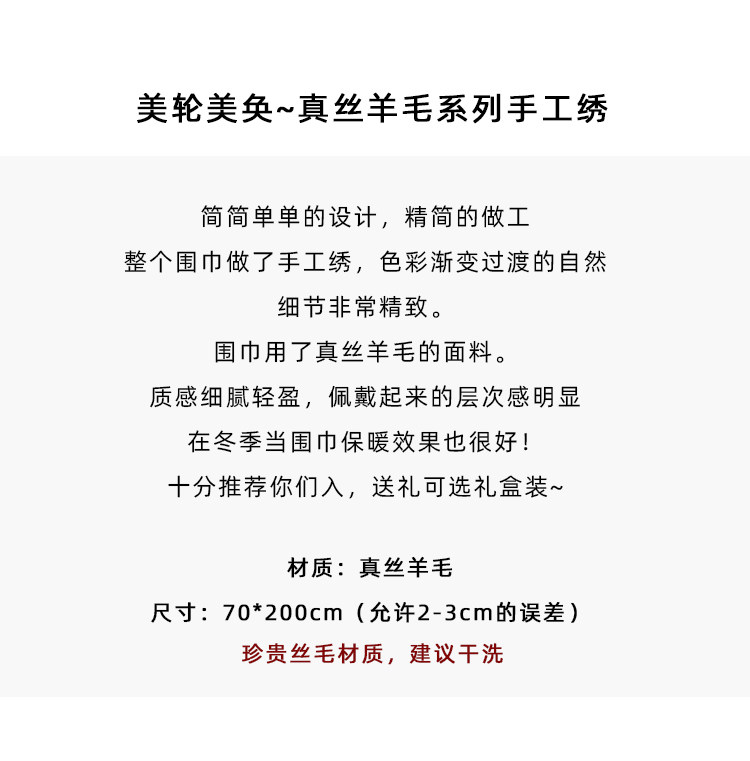 美轮美奂~真丝羊毛系列手工绣

简简单单的设计，精简的做工
整个围巾做了手工绣，色彩渐变过渡的自然
细节非常精致。
围巾用了真丝羊毛的面料。
质感细腻轻盈，佩戴起来的层次感明显
在冬季当围巾保暖效果也很好！
十分推荐你们入，送礼可选礼盒装~

材质：真丝羊毛
尺寸：70*200cm（允许2-3cm的误差）
珍贵丝毛材质，建议干洗